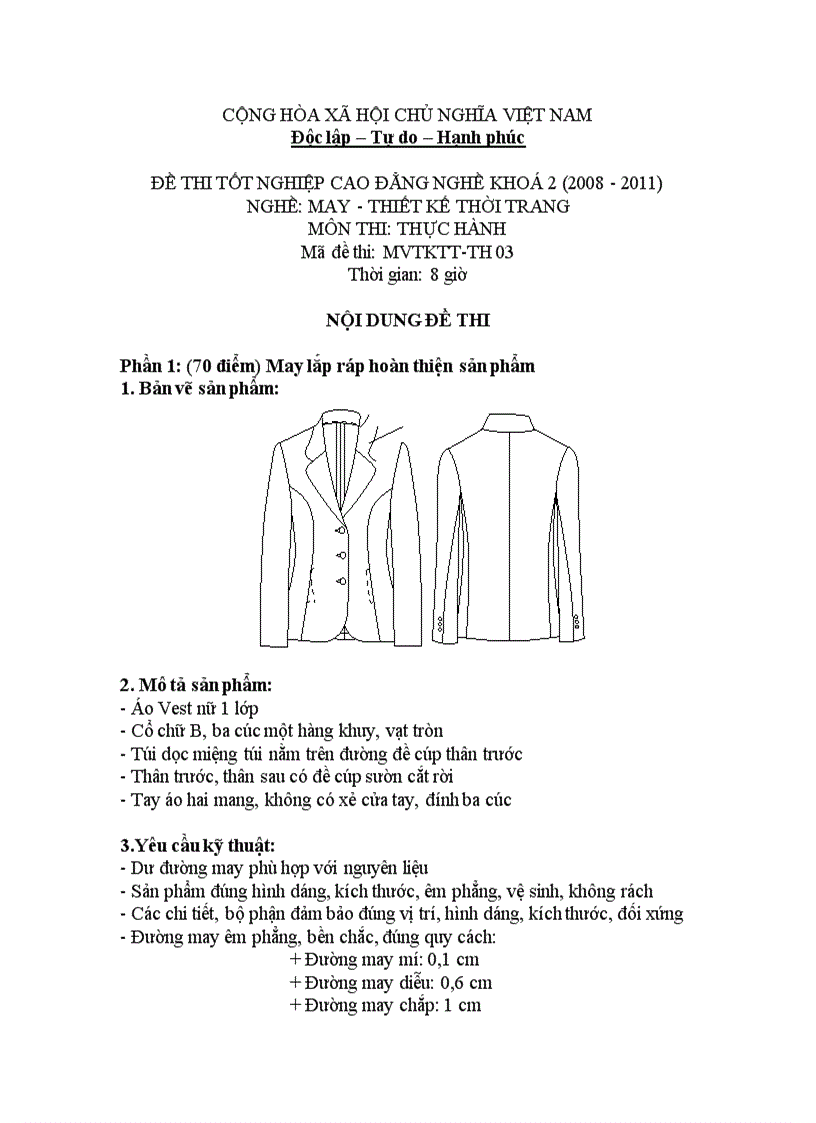 CỘNG HÒA XÃ HỘI CHỦ NGHĨA VIỆT NAM
Độc lập – Tự do – Hạnh phúc

ĐỀ THI TỐT NGHIỆP CAO ĐẲNG NGHỀ KHOÁ 2 (2008 - 2011)
NGHỀ: MAY - THIẾT KẾ THỜI TRANG
MÔN THI: THỰC HÀNH
Mã đề thi: MVTKTT-TH 03
Thời gian: 8 giờ

NỘI DUNG ĐỀ THI

Phần 1: (70 điểm) May lắp ráp hoàn thiện sản phẩm
1. Bản vẽ sản phẩm:

2. Mô tả sản phẩm:
- Áo Vest nữ 1 lớp
- Cổ chữ B, ba cúc một hàng khuy, vạt tròn
- Túi dọc miệng túi nằm trên đường đề cúp thân trước
- Thân trước, thân sau có đề cúp sườn cắt rời
- Tay áo hai mang, không có xẻ cửa tay, đính ba cúc

3.Yêu cầu kỹ thuật:
- Dư đường may phù hợp với nguyên liệu
- Sản phẩm đúng hình dáng, kích thước, êm phẳng, vệ sinh, không rách
- Các chi tiết, bộ phận đảm bảo đúng vị trí, hình dáng, kích thước, đối xứng
- Đường may êm phẳng, bền chắc, đúng quy cách:
+ Đường may mí: 0,1 cm
+ Đường may diễu: 0,6 cm
+ Đường may chắp: 1 cm